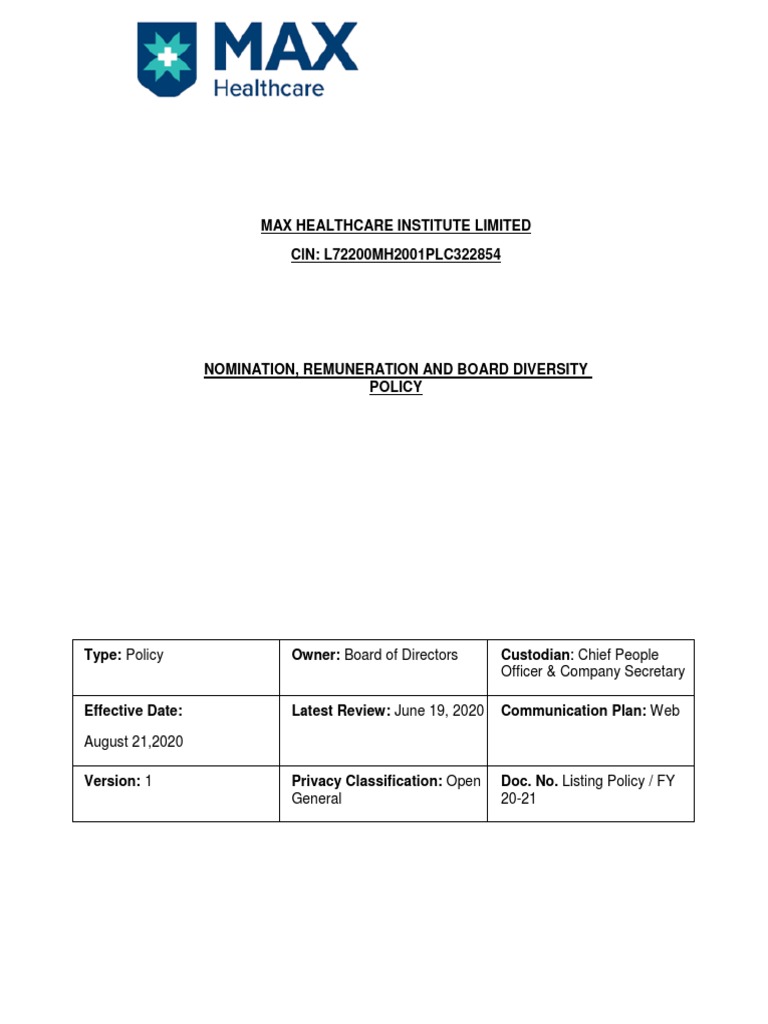 MAX
Healthcare

MAX HEALTHCARE INSTITUTE LIMITED
CIN: L72200MH2001PLC322854

NOMINATION, REMUNERATION AND BOARD DIVERSITY POLICY

| Type: Policy | Owner: Board of Directors | Custodian: Chief People Officer & Company Secretary |
|---|---|---|
| Effective Date: August 21,2020 | Latest Review: June 19, 2020 | Communication Plan: Web |
| Version: 1 | Privacy Classification: Open General | Doc. No. Listing Policy / FY 20-21 |